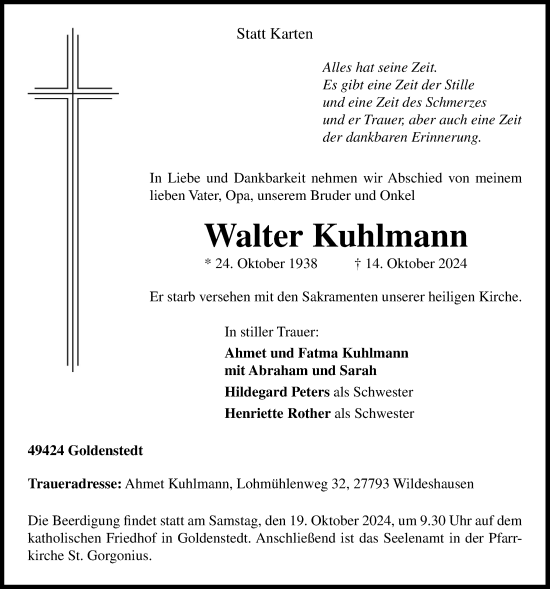 Statt Karten

Alles hat seine Zeit.
Es gibt eine Zeit der Stille
und eine Zeit des Schmerzes
und er Trauer, aber auch eine Zeit
der dankbaren Erinnerung.

In Liebe und Dankbarkeit nehmen wir Abschied von meinem lieben Vater, Opa, unserem Bruder und Onkel

Walter Kuhlmann

* 24. Oktober 1938 † 14. Oktober 2024

Er starb versehen mit den Sakramenten unserer heiligen Kirche.

In stiller Trauer:
Ahmet und Fatma Kuhlmann
mit Abraham und Sarah
Hildegard Peters als Schwester
Henriette Rother als Schwester

49424 Goldenstedt

Traueradresse: Ahmet Kuhlmann, Lohmühlenweg 32, 27793 Wildeshausen

Die Beerdigung findet statt am Samstag, den 19. Oktober 2024, um 9.30 Uhr auf dem katholischen Friedhof in Goldenstedt. Anschließend ist das Seelenamt in der Pfarrkirche St. Gorgonius.